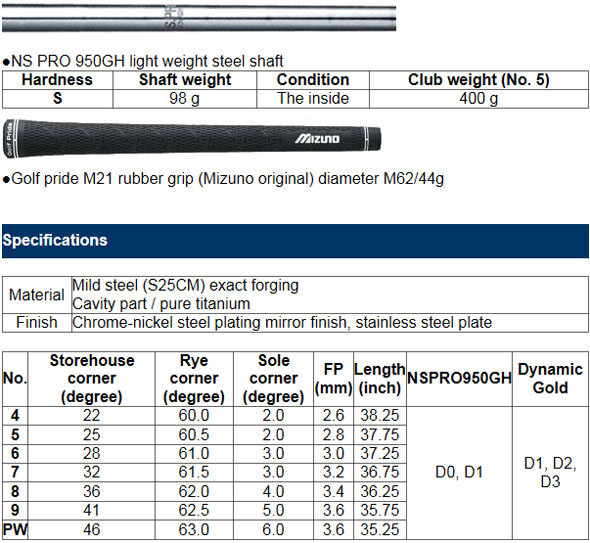 ●NS PRO 950GH light weight steel shaft

| Hardness | Shaft weight | Condition | Club weight (No. 5) |
|---|---|---|---|
| S | 98 g | The inside | 400 g |

Golf Pride
MIZUNO

●Golf pride M21 rubber grip (Mizuno original) diameter M62/44g

Specifications

| Material | Mild steel (S25CM) exact forging Cavity part / pure titanium |
|---|---|
| Finish | Chrome-nickel steel plating mirror finish, stainless steel plate |

| No. | Storehouse corner (degree) | Rye corner (degree) | Sole corner (degree) | FP (mm) | Length (inch) | NSPRO950GH | Dynamic Gold |
|---|---|---|---|---|---|---|---|
| 4 | 22 | 60.0 | 2.0 | 2.6 | 38.25 | D0, D1 | D1, D2, D3 |
| 5 | 25 | 60.5 | 2.0 | 2.8 | 37.75 | | |
| 6 | 28 | 61.0 | 3.0 | 3.0 | 37.25 | | |
| 7 | 32 | 61.5 | 3.0 | 3.2 | 36.75 | | |
| 8 | 36 | 62.0 | 4.0 | 3.4 | 36.25 | | |
| 9 | 41 | 62.5 | 5.0 | 3.6 | 35.75 | | |
| PW | 46 | 63.0 | 6.0 | 3.6 | 35.25 | | |